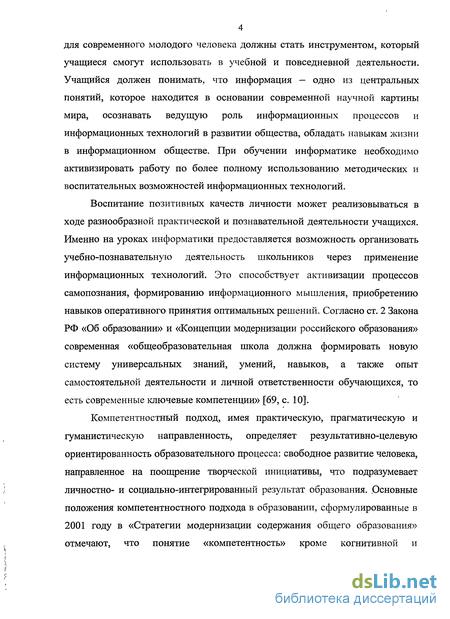 4

для современного молодого человека должны стать инструментом, который учащиеся смогут использовать в учебной и повседневной деятельности. Учащийся должен понимать, что информация – одно из центральных понятий, которое находится в основании современной научной картины мира, осознавать ведущую роль информационных процессов и информационных технологий в развитии общества, обладать навыкам жизни в информационном обществе. При обучении информатике необходимо активизировать работу по более полному использованию методических и воспитательных возможностей информационных технологий.

Воспитание позитивных качеств личности может реализовываться в ходе разнообразной практической и познавательной деятельности учащихся. Именно на уроках информатики предоставляется возможность организовать учебно-познавательную деятельность школьников через применение информационных технологий. Это способствует активизации процессов самопознания, формированию информационного мышления, приобретению навыков оперативного принятия оптимальных решений. Согласно ст. 2 Закона РФ «Об образовании» и «Концепции модернизации российского образования» современная «общеобразовательная школа должна формировать новую систему универсальных знаний, умений, навыков, а также опыт самостоятельной деятельности и личной ответственности обучающихся, то есть современные ключевые компетенции» [69, с. 10].

Компетентностный подход, имея практическую, прагматическую и гуманистическую направленность, определяет результативно-целевую ориентированность образовательного процесса: свободное развитие человека, направленное на поощрение творческой инициативы, что подразумевает личностно- и социально-интегрированный результат образования. Основные положения компетентностного подхода в образовании, сформулированные в 2001 году в «Стратегии модернизации содержания общего образования» отмечают, что понятие «компетентность» кроме когнитивной и

dsLib.net
библиотека диссертаций